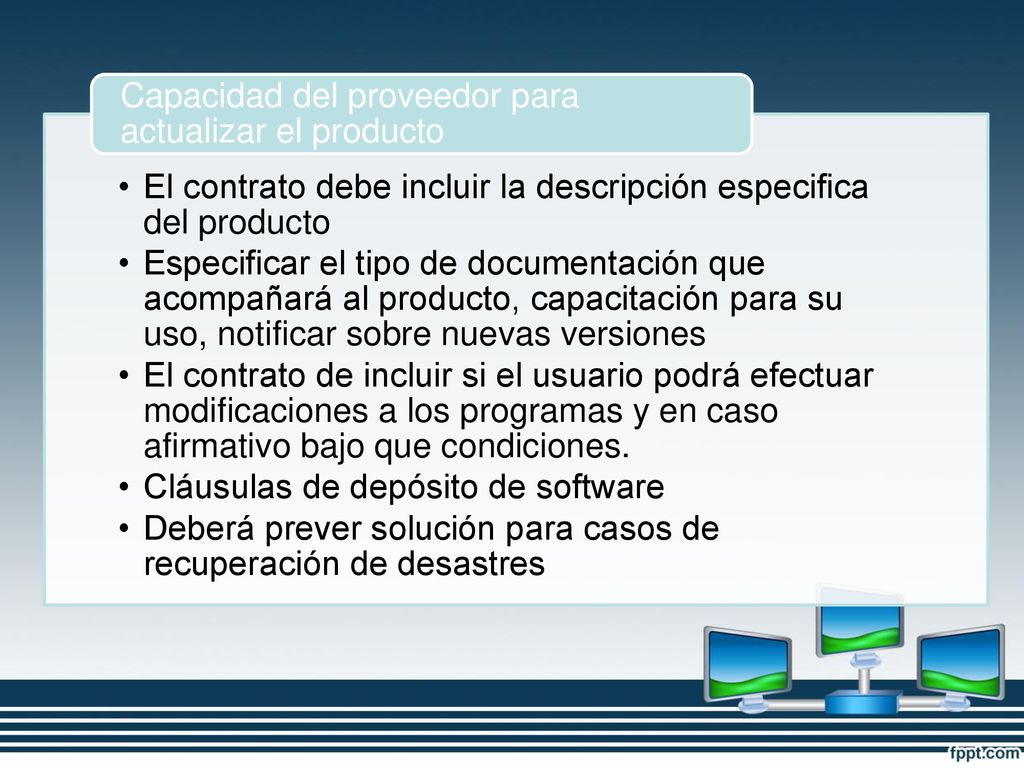 Capacidad del proveedor para actualizar el producto

• El contrato debe incluir la descripción especifica del producto
• Especificar el tipo de documentación que acompañará al producto, capacitación para su uso, notificar sobre nuevas versiones
• El contrato de incluir si el usuario podrá efectuar modificaciones a los programas y en caso afirmativo bajo que condiciones.
• Cláusulas de depósito de software
• Deberá prever solución para casos de recuperación de desastres

fppt.com